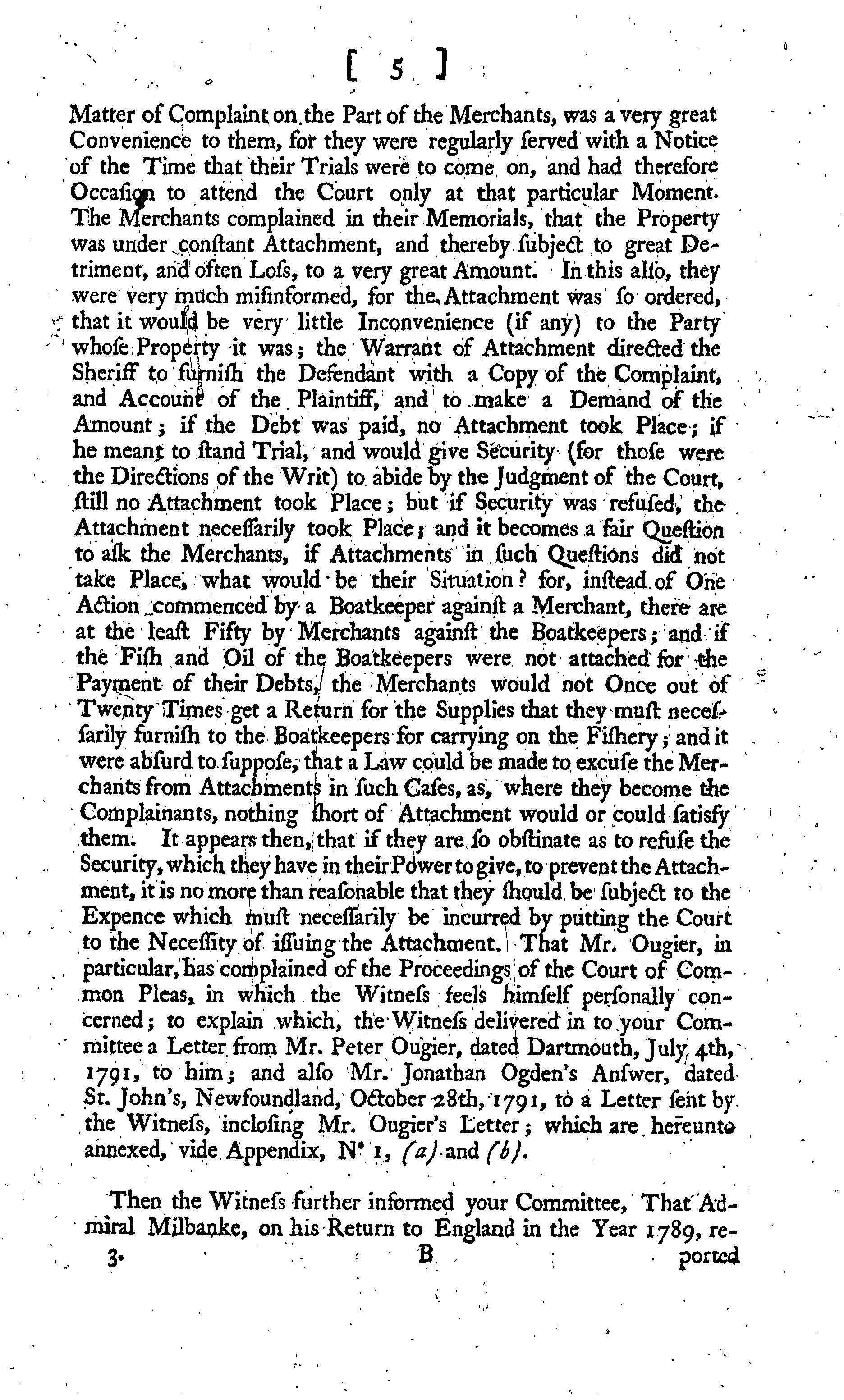 [ 5 ]

Matter of Complaint on the Part of the Merchants, was a very great Convenience to them, for they were regularly ſerved with a Notice of the Time that their Trials were to come on, and had therefore Occaſion to attend the Court only at that particular Moment. The Merchants complained in their Memorials, that the Property was under conſtant Attachment, and thereby ſubject to great Detriment, and often Loſs, to a very great Amount. In this alſo, they were very much miſinformed, for the Attachment was ſo ordered, that it would be very little Inconvenience (if any) to the Party whoſe Property it was; the Warrant of Attachment directed the Sheriff to furniſh the Defendant with a Copy of the Complaint, and Account of the Plaintiff, and to make a Demand of the Amount; if the Debt was paid, no Attachment took Place; if he meant to ſtand Trial, and would give Security (for thoſe were the Directions of the Writ) to abide by the Judgment of the Court, ſtill no Attachment took Place; but if Security was refuſed, the Attachment neceſſarily took Place; and it becomes a fair Queſtion to aſk the Merchants, if Attachments in ſuch Queſtions did not take Place, what would be their Situation? for, inſtead of One Action commenced by a Boatkeeper againſt a Merchant, there are at the leaſt Fifty by Merchants againſt the Boatkeepers; and if the Fiſh and Oil of the Boatkeepers were not attached for the Payment of their Debts, the Merchants would not Once out of Twenty Times get a Return for the Supplies that they muſt neceſſarily furniſh to the Boatkeepers for carrying on the Fiſhery; and it were abſurd to ſuppoſe, that a Law could be made to excuſe the Merchants from Attachments in ſuch Caſes, as, where they become the Complainants, nothing ſhort of Attachment would or could ſatisfy them. It appears then, that if they are ſo obſtinate as to refuſe the Security, which they have in their Power to give, to prevent the Attachment, it is no more than reaſonable that they ſhould be ſubject to the Expence which muſt neceſſarily be incurred by putting the Court to the Neceſſity of iſſuing the Attachment. That Mr. Ougier, in particular, has complained of the Proceedings of the Court of Common Pleas, in which the Witneſs feels himſelf perſonally concerned; to explain which, the Witneſs delivered in to your Committee a Letter from Mr. Peter Ougier, dated Dartmouth, July 4th, 1791, to him; and alſo Mr. Jonathan Ogden's Anſwer, dated St. John's, Newfoundland, October 28th, 1791, to a Letter ſent by the Witneſs, incloſing Mr. Ougier's Letter; which are hereunto annexed, vide Appendix, N° 1, (a) and (b).

Then the Witneſs further informed your Committee, That Admiral Milbanke, on his Return to England in the Year 1789, re-

3. B ported